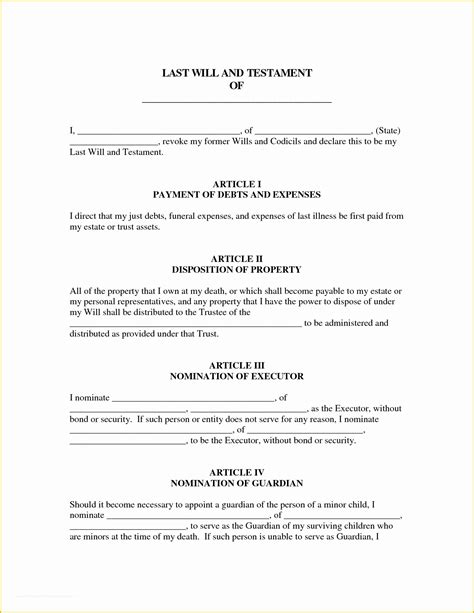 LAST WILL AND TESTAMENT
OF
____

I, ____, of ____, (State) ____, revoke my former Wills and Codicils and declare this to be my Last Will and Testament.

ARTICLE I
PAYMENT OF DEBTS AND EXPENSES

I direct that my just debts, funeral expenses, and expenses of last illness be first paid from my estate or trust assets.

ARTICLE II
DISPOSITION OF PROPERTY

All of the property that I own at my death, or which shall become payable to my estate or my personal representatives, and any property that I have the power to dispose of under my Will shall be distributed to the Trustee of the ____ to be administered and distributed as provided under that Trust.

ARTICLE III
NOMINATION OF EXECUTOR

I nominate ____, of ____, ____, as the Executor, without bond or security. If such person or entity does not serve for any reason, I nominate ____, of ____, ____, to be the Executor, without bond or security.

ARTICLE IV
NOMINATION OF GUARDIAN

Should it become necessary to appoint a guardian of the person of a minor child, I nominate ____, of ____, ____, to serve as the Guardian of my surviving children who are minors at the time of my death. If such person is unable to serve as Guardian, I